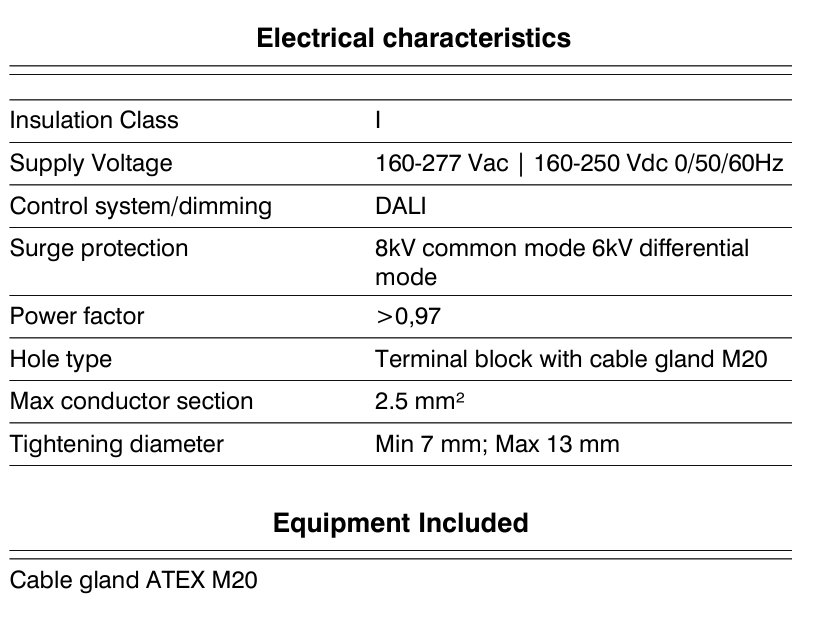 Electrical characteristics

| | |
|---|---|
| Insulation Class | I |
| Supply Voltage | 160-277 Vac \| 160-250 Vdc 0/50/60Hz |
| Control system/dimming | DALI |
| Surge protection | 8kV common mode 6kV differential mode |
| Power factor | >0,97 |
| Hole type | Terminal block with cable gland M20 |
| Max conductor section | 2.5 mm² |
| Tightening diameter | Min 7 mm; Max 13 mm |

Equipment Included

Cable gland ATEX M20